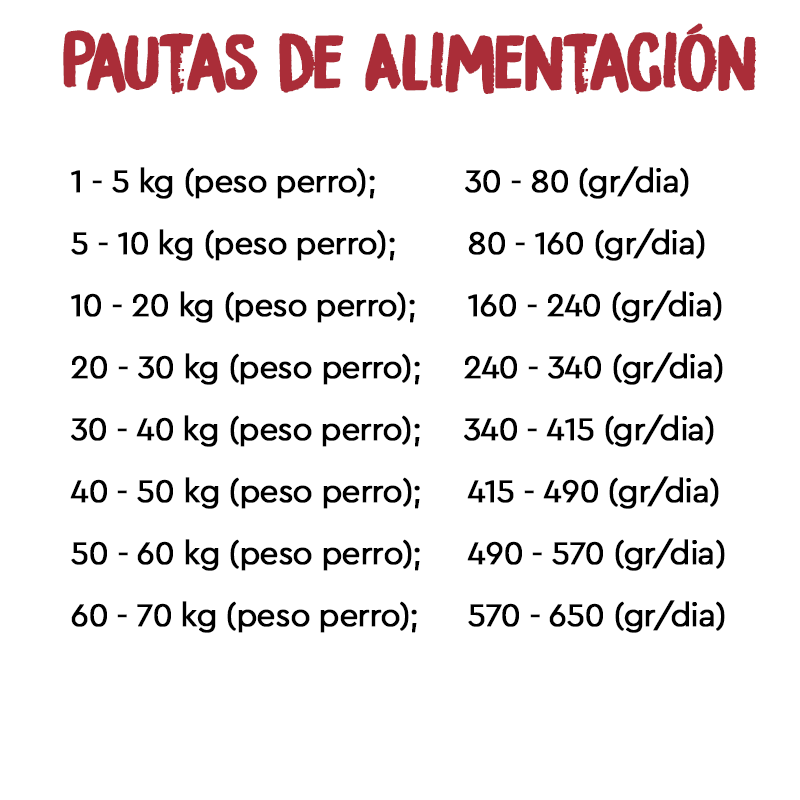 PAUTAS DE ALIMENTACIÓN

1 - 5 kg (peso perro); 30 - 80 (gr/dia)
5 - 10 kg (peso perro); 80 - 160 (gr/dia)
10 - 20 kg (peso perro); 160 - 240 (gr/dia)
20 - 30 kg (peso perro); 240 - 340 (gr/dia)
30 - 40 kg (peso perro); 340 - 415 (gr/dia)
40 - 50 kg (peso perro); 415 - 490 (gr/dia)
50 - 60 kg (peso perro); 490 - 570 (gr/dia)
60 - 70 kg (peso perro); 570 - 650 (gr/dia)